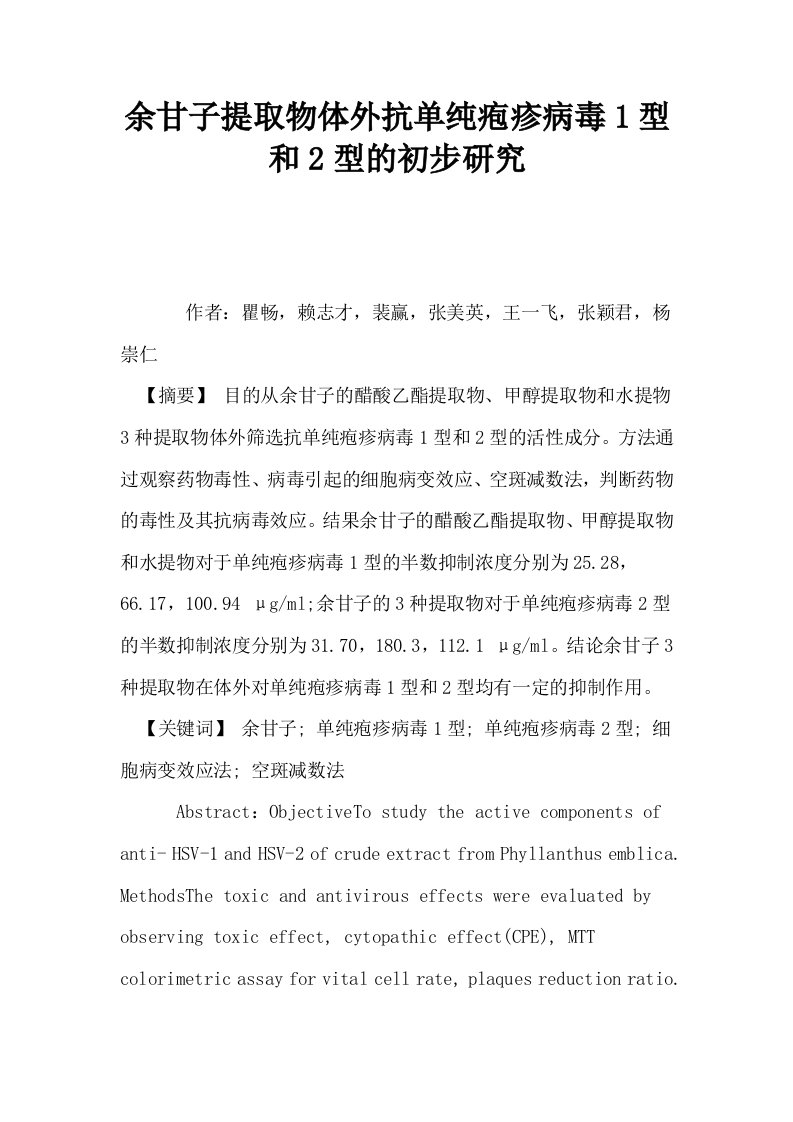 余甘子提取物体外抗单纯疱疹病毒1型和2型的初步研究

作者：瞿畅，赖志才，裴赢，张美英，王一飞，张颖君，杨崇仁

【摘要】 目的从余甘子的醋酸乙酯提取物、甲醇提取物和水提物3种提取物体外筛选抗单纯疱疹病毒1型和2型的活性成分。方法通过观察药物毒性、病毒引起的细胞病变效应、空斑减数法，判断药物的毒性及其抗病毒效应。结果余甘子的醋酸乙酯提取物、甲醇提取物和水提物对于单纯疱疹病毒1型的半数抑制浓度分别为25.28，66.17，100.94 μg/ml;余甘子的3种提取物对于单纯疱疹病毒2型的半数抑制浓度分别为31.70，180.3，112.1 μg/ml。结论余甘子3种提取物在体外对单纯疱疹病毒1型和2型均有一定的抑制作用。

【关键词】 余甘子; 单纯疱疹病毒1型; 单纯疱疹病毒2型; 细胞病变效应法; 空斑减数法

Abstract：ObjectiveTo study the active components of anti- HSV-1 and HSV-2 of crude extract from Phyllanthus emblica. MethodsThe toxic and antivirous effects were evaluated by observing toxic effect, cytopathic effect(CPE), MTT colorimetric assay for vital cell rate, plaques reduction ratio.